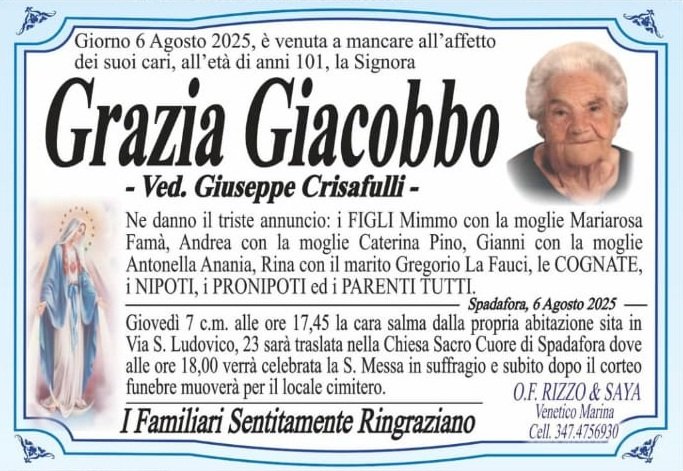 Giorno 6 Agosto 2025, è venuta a mancare all'affetto dei suoi cari, all'età di anni 101, la Signora

Grazia Giacobbo

- Ved. Giuseppe Crisafulli -

Ne danno il triste annuncio: i FIGLI Mimmo con la moglie Mariarosa Famà, Andrea con la moglie Caterina Pino, Gianni con la moglie Antonella Anania, Rina con il marito Gregorio La Fauci, le COGNATE, i NIPOTI, i PRONIPOTI ed i PARENTI TUTTI.

Spadafora, 6 Agosto 2025

Giovedì 7 c.m. alle ore 17,45 la cara salma dalla propria abitazione sita in Via S. Ludovico, 23 sarà traslata nella Chiesa Sacro Cuore di Spadafora dove alle ore 18,00 verrà celebrata la S. Messa in suffragio e subito dopo il corteo funebre muoverà per il locale cimitero.

I Familiari Sentitamente Ringraziano

O.F. RIZZO & SAYA
Venetico Marina
Cell. 347.4756930